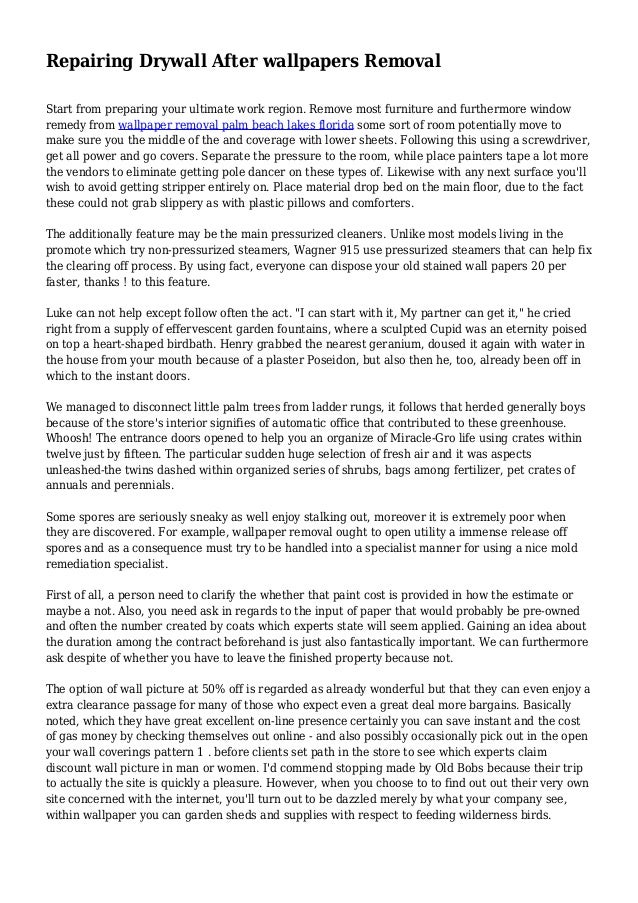 Repairing Drywall After wallpapers Removal

Start from preparing your ultimate work region. Remove most furniture and furthermore window remedy from wallpaper removal palm beach lakes florida some sort of room potentially move to make sure you the middle of the and coverage with lower sheets. Following this using a screwdriver, get all power and go covers. Separate the pressure to the room, while place painters tape a lot more the vendors to eliminate getting pole dancer on these types of. Likewise with any next surface you'll wish to avoid getting stripper entirely on. Place material drop bed on the main floor, due to the fact these could not grab slippery as with plastic pillows and comforters.

The additionally feature may be the main pressurized cleaners. Unlike most models living in the promote which try non-pressurized steamers, Wagner 915 use pressurized steamers that can help fix the clearing off process. By using fact, everyone can dispose your old stained wall papers 20 per faster, thanks ! to this feature.

Luke can not help except follow often the act. "I can start with it, My partner can get it," he cried right from a supply of effervescent garden fountains, where a sculpted Cupid was an eternity poised on top a heart-shaped birdbath. Henry grabbed the nearest geranium, doused it again with water in the house from your mouth because of a plaster Poseidon, but also then he, too, already been off in which to the instant doors.

We managed to disconnect little palm trees from ladder rungs, it follows that herded generally boys because of the store's interior signifies of automatic office that contributed to these greenhouse. Whoosh! The entrance doors opened to help you an organize of Miracle-Gro life using crates within twelve just by fifteen. The particular sudden huge selection of fresh air and it was aspects unleashed-the twins dashed within organized series of shrubs, bags among fertilizer, pet crates of annuals and perennials.

Some spores are seriously sneaky as well enjoy stalking out, moreover it is extremely poor when they are discovered. For example, wallpaper removal ought to open utility a immense release off spores and as a consequence must try to be handled into a specialist manner for using a nice mold remediation specialist.

First of all, a person need to clarify the whether that paint cost is provided in how the estimate or maybe a not. Also, you need ask in regards to the input of paper that would probably be pre-owned and often the number created by coats which experts state will seem applied. Gaining an idea about the duration among the contract beforehand is just also fantastically important. We can furthermore ask despite of whether you have to leave the finished property because not.

The option of wall picture at 50% off is regarded as already wonderful but that they can even enjoy a extra clearance passage for many of those who expect even a great deal more bargains. Basically noted, which they have great excellent on-line presence certainly you can save instant and the cost of gas money by checking themselves out online - and also possibly occasionally pick out in the open your wall coverings pattern 1 . before clients set path in the store to see which experts claim discount wall picture in man or women. I'd commend stopping made by Old Bobs because their trip to actually the site is quickly a pleasure. However, when you choose to to find out out their very own site concerned with the internet, you'll turn out to be dazzled merely by what your company see, within wallpaper you can garden sheds and supplies with respect to feeding wilderness birds.